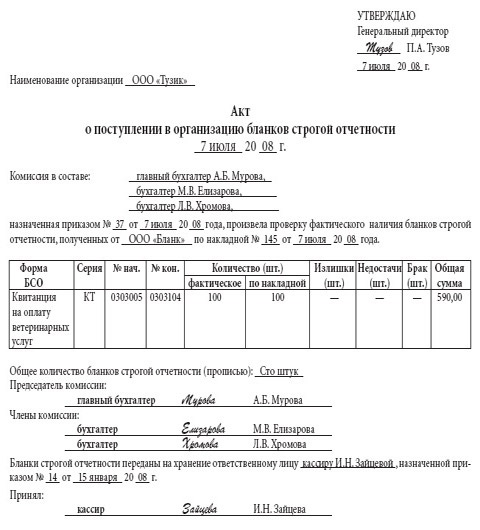 УТВЕРЖДАЮ
Генеральный директор
Тузов П.А. Тузов
7 июля 20 08 г.

Наименование организации ООО «Тузик»

Акт
о поступлении в организацию бланков строгой отчетности
7 июля 20 08 г.

Комиссия в составе: главный бухгалтер А.Б. Мурова,
бухгалтер М.В. Елизарова,
бухгалтер Л.В. Хромова,

назначенная приказом № 37 от 7 июля 20 08 года, произвела проверку фактического наличия бланков строгой отчетности, полученных от ООО «Бланк» по накладной № 145 от 7 июля 20 08 года.

| Форма БСО | Серия | № нач. | № кон. | Количество (шт.) фактическое | Количество (шт.) по накладной | Излишки (шт.) | Недостачи (шт.) | Брак (шт.) | Общая сумма |
|---|---|---|---|---|---|---|---|---|---|
| Квитанция на оплату ветеринарных услуг | КТ | 0303005 | 0303104 | 100 | 100 | — | — | — | 590,00 |

Общее количество бланков строгой отчетности (прописью): Сто штук
Председатель комиссии:
главный бухгалтер Мурова А.Б. Мурова
Члены комиссии:
бухгалтер Елизарова М.В. Елизарова
бухгалтер Хромова Л.В. Хромова
Бланки строгой отчетности переданы на хранение ответственному лицу кассиру И.Н. Зайцевой, назначенной приказом № 14 от 15 января 20 08 г.
Принял:
кассир Зайцева И.Н. Зайцева